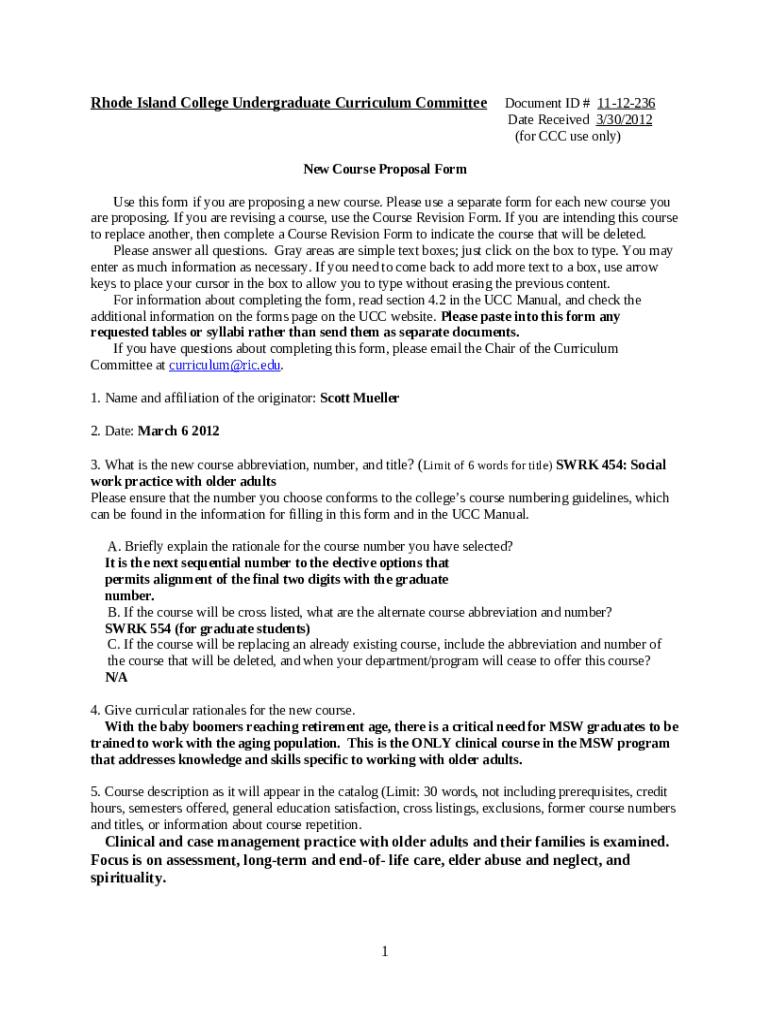 Rhode Island College Undergraduate Curriculum Committee Document ID # 11-12-236
Date Received 3/30/2012
(for CCC use only)

New Course Proposal Form

Use this form if you are proposing a new course. Please use a separate form for each new course you are proposing. If you are revising a course, use the Course Revision Form. If you are intending this course to replace another, then complete a Course Revision Form to indicate the course that will be deleted.

Please answer all questions. Gray areas are simple text boxes; just click on the box to type. You may enter as much information as necessary. If you need to come back to add more text to a box, use arrow keys to place your cursor in the box to allow you to type without erasing the previous content.

For information about completing the form, read section 4.2 in the UCC Manual, and check the additional information on the forms page on the UCC website. Please paste into this form any requested tables or syllabi rather than send them as separate documents.

If you have questions about completing this form, please email the Chair of the Curriculum Committee at curriculum@ric.edu.

1. Name and affiliation of the originator: Scott Mueller

2. Date: March 6 2012

3. What is the new course abbreviation, number, and title? (Limit of 6 words for title) SWRK 454: Social work practice with older adults
Please ensure that the number you choose conforms to the college's course numbering guidelines, which can be found in the information for filling in this form and in the UCC Manual.

A. Briefly explain the rationale for the course number you have selected?
It is the next sequential number to the elective options that permits alignment of the final two digits with the graduate number.
B. If the course will be cross listed, what are the alternate course abbreviation and number?
SWRK 554 (for graduate students)
C. If the course will be replacing an already existing course, include the abbreviation and number of the course that will be deleted, and when your department/program will cease to offer this course?
N/A

4. Give curricular rationales for the new course.
With the baby boomers reaching retirement age, there is a critical need for MSW graduates to be trained to work with the aging population. This is the ONLY clinical course in the MSW program that addresses knowledge and skills specific to working with older adults.

5. Course description as it will appear in the catalog (Limit: 30 words, not including prerequisites, credit hours, semesters offered, general education satisfaction, cross listings, exclusions, former course numbers and titles, or information about course repetition.
Clinical and case management practice with older adults and their families is examined. Focus is on assessment, long-term and end-of- life care, elder abuse and neglect, and spirituality.

1